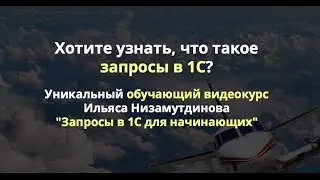 Хотите узнать, что такое запросы в 1С?

Уникальный обучающий видеокурс Ильяса Низамутдинова "Запросы в 1С для начинающих"